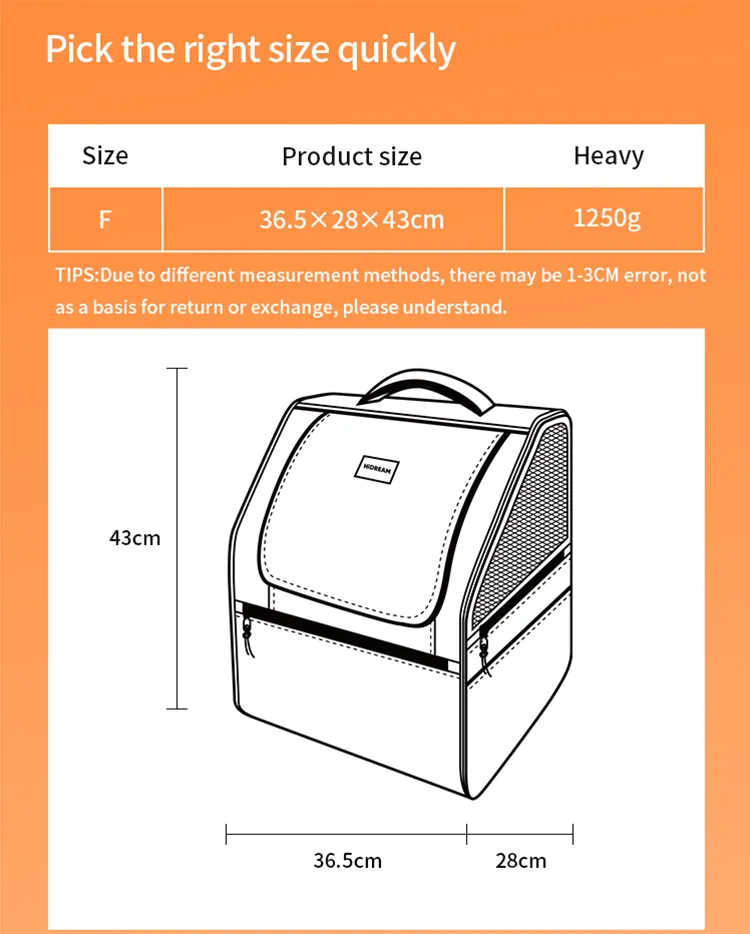 Pick the right size quickly

| Size | Product size | Heavy |
|---|---|---|
| F | 36.5×28×43cm | 1250g |

TIPS:Due to different measurement methods, there may be 1-3CM error, not as a basis for return or exchange, please understand.

HIDREAM

43cm

36.5cm

28cm